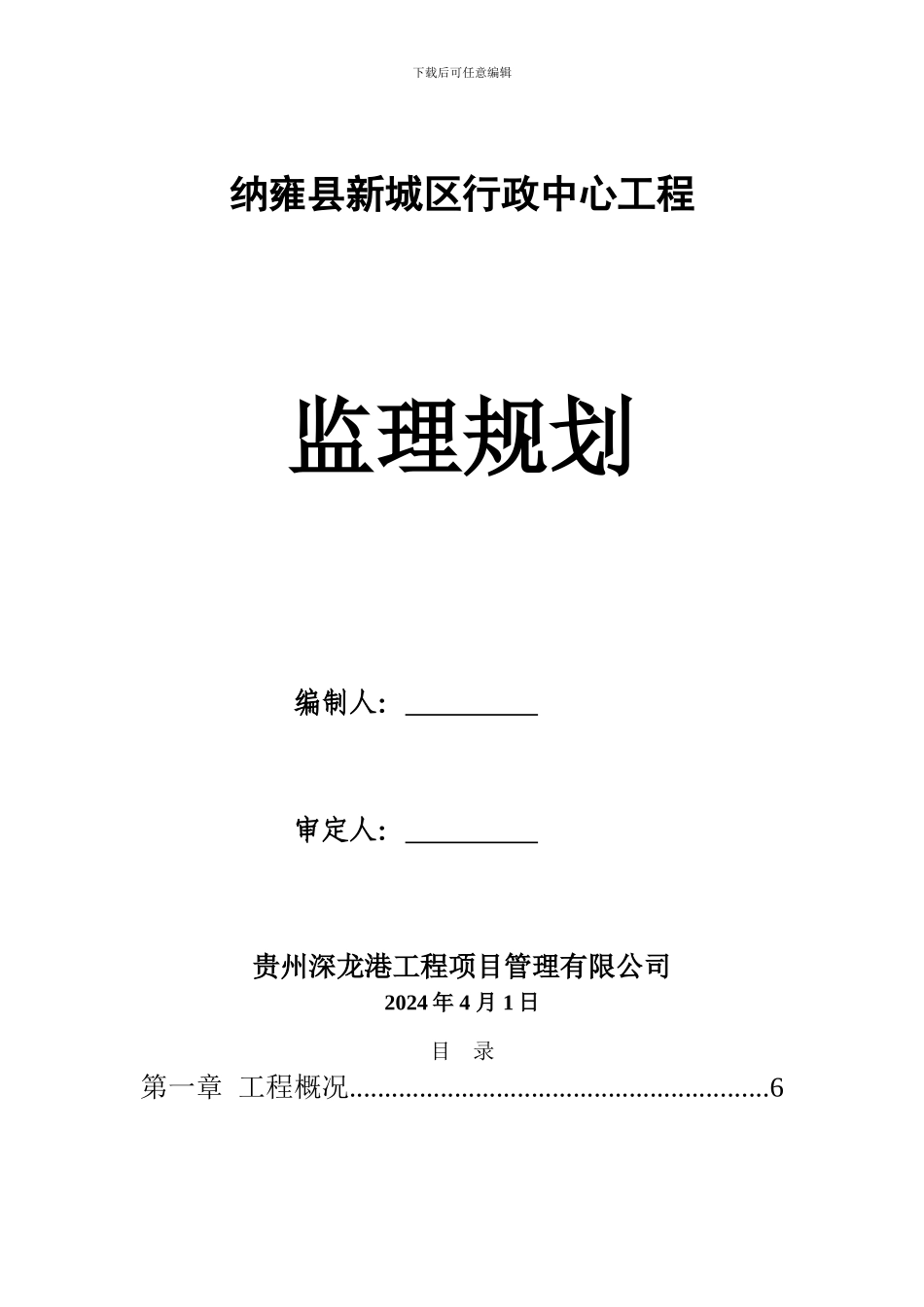 下载后可任意编辑

纳雍县新城区行政中心工程

监理规划

编制人：__________

审定人：__________

贵州深龙港工程项目管理有限公司
2024 年 4 月 1 日

目　录

第一章　工程概况............................................................6